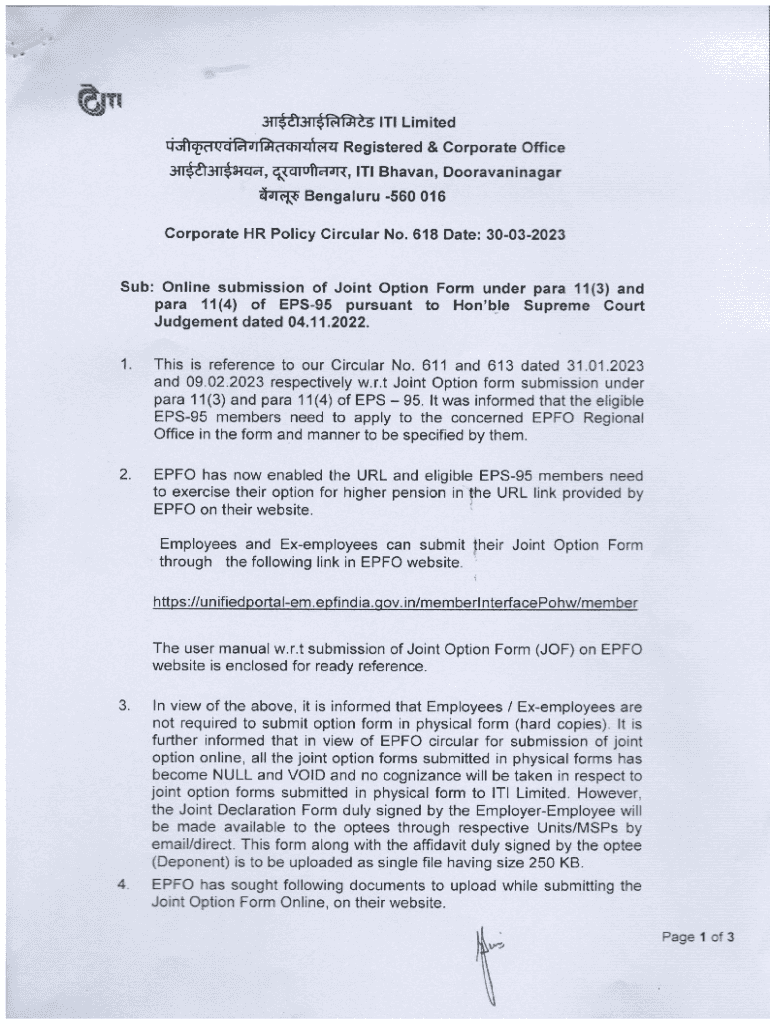 ITI

आईटीआईलिमिटेड ITI Limited
पंजीकृतएवंनिगमितकार्यालय Registered & Corporate Office
आईटीआईभवन, दूरवाणीनगर, ITI Bhavan, Dooravaninagar
बेंगलूरु Bengaluru -560 016

Corporate HR Policy Circular No. 618 Date: 30-03-2023

Sub: Online submission of Joint Option Form under para 11(3) and para 11(4) of EPS-95 pursuant to Hon'ble Supreme Court Judgement dated 04.11.2022.

1. This is reference to our Circular No. 611 and 613 dated 31.01.2023 and 09.02.2023 respectively w.r.t Joint Option form submission under para 11(3) and para 11(4) of EPS – 95. It was informed that the eligible EPS-95 members need to apply to the concerned EPFO Regional Office in the form and manner to be specified by them.

2. EPFO has now enabled the URL and eligible EPS-95 members need to exercise their option for higher pension in the URL link provided by EPFO on their website.

Employees and Ex-employees can submit their Joint Option Form through the following link in EPFO website.

https://unifiedportal-em.epfindia.gov.in/memberInterfacePohw/member

The user manual w.r.t submission of Joint Option Form (JOF) on EPFO website is enclosed for ready reference.

3. In view of the above, it is informed that Employees / Ex-employees are not required to submit option form in physical form (hard copies). It is further informed that in view of EPFO circular for submission of joint option online, all the joint option forms submitted in physical forms has become NULL and VOID and no cognizance will be taken in respect to joint option forms submitted in physical form to ITI Limited. However, the Joint Declaration Form duly signed by the Employer-Employee will be made available to the optees through respective Units/MSPs by email/direct. This form along with the affidavit duly signed by the optee (Deponent) is to be uploaded as single file having size 250 KB.

4. EPFO has sought following documents to upload while submitting the Joint Option Form Online, on their website.

Page 1 of 3